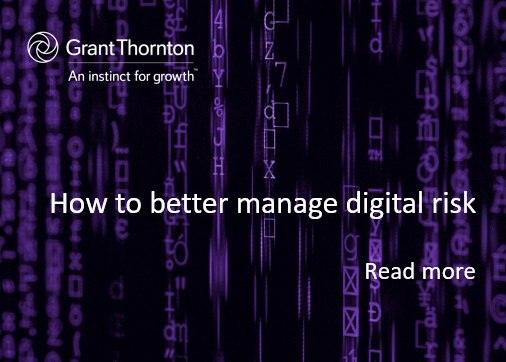 Grant Thornton
An instinct for growth™

How to better manage digital risk

Read more